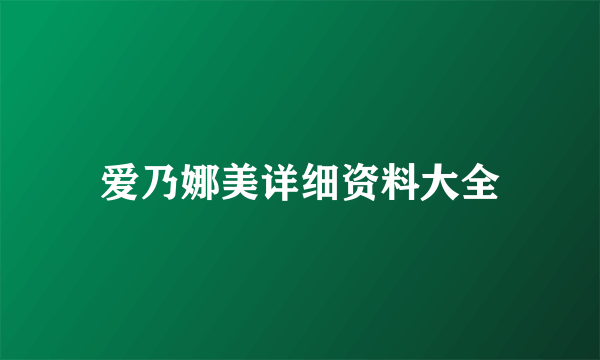 爱乃娜美详细资料大全